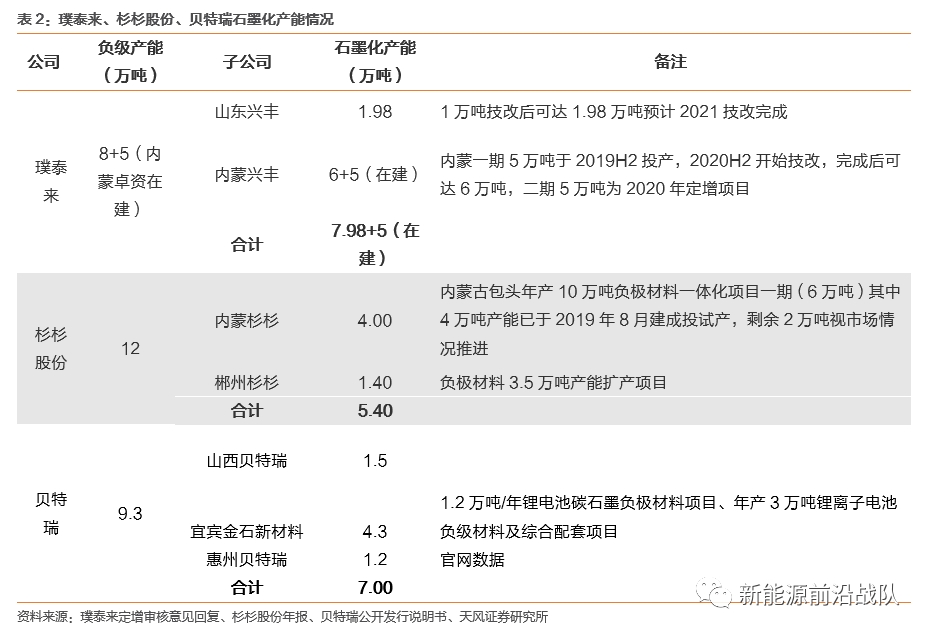 表 2：璞泰来、杉杉股份、贝特瑞石墨化产能情况

| 公司 | 负级产能（万吨） | 子公司 | 石墨化产能（万吨） | 备注 |
|---|---|---|---|---|
| 璞泰来 | 8+5（内蒙卓资在建） | 山东兴丰 | 1.98 | 1 万吨技改后可达 1.98 万吨预计 2021 技改完成 |
| | | 内蒙兴丰 | 6+5（在建） | 内蒙一期 5 万吨于 2019H2 投产，2020H2 开始技改，完成后可达 6 万吨，二期 5 万吨为 2020 年定增项目 |
| | | 合计 | 7.98+5（在建） | |
| 杉杉股份 | 12 | 内蒙杉杉 | 4.00 | 内蒙古包头年产 10 万吨负极材料一体化项目一期（6 万吨）其中 4 万吨产能已于 2019 年 8 月建成投试产，剩余 2 万吨视市场情况推进 |
| | | 郴州杉杉 | 1.40 | 负极材料 3.5 万吨产能扩产项目 |
| | | 合计 | 5.40 | |
| 贝特瑞 | 9.3 | 山西贝特瑞 | 1.5 | |
| | | 宜宾金石新材料 | 4.3 | 1.2 万吨/年锂电池碳石墨负极材料项目、年产 3 万吨锂离子电池负级材料及综合配套项目 |
| | | 惠州贝特瑞 | 1.2 | 官网数据 |
| | | 合计 | 7.00 | |

资料来源：璞泰来定增审核意见回复、杉杉股份年报、贝特瑞公开发行说明书、天风证券研究所

新能源前沿战队